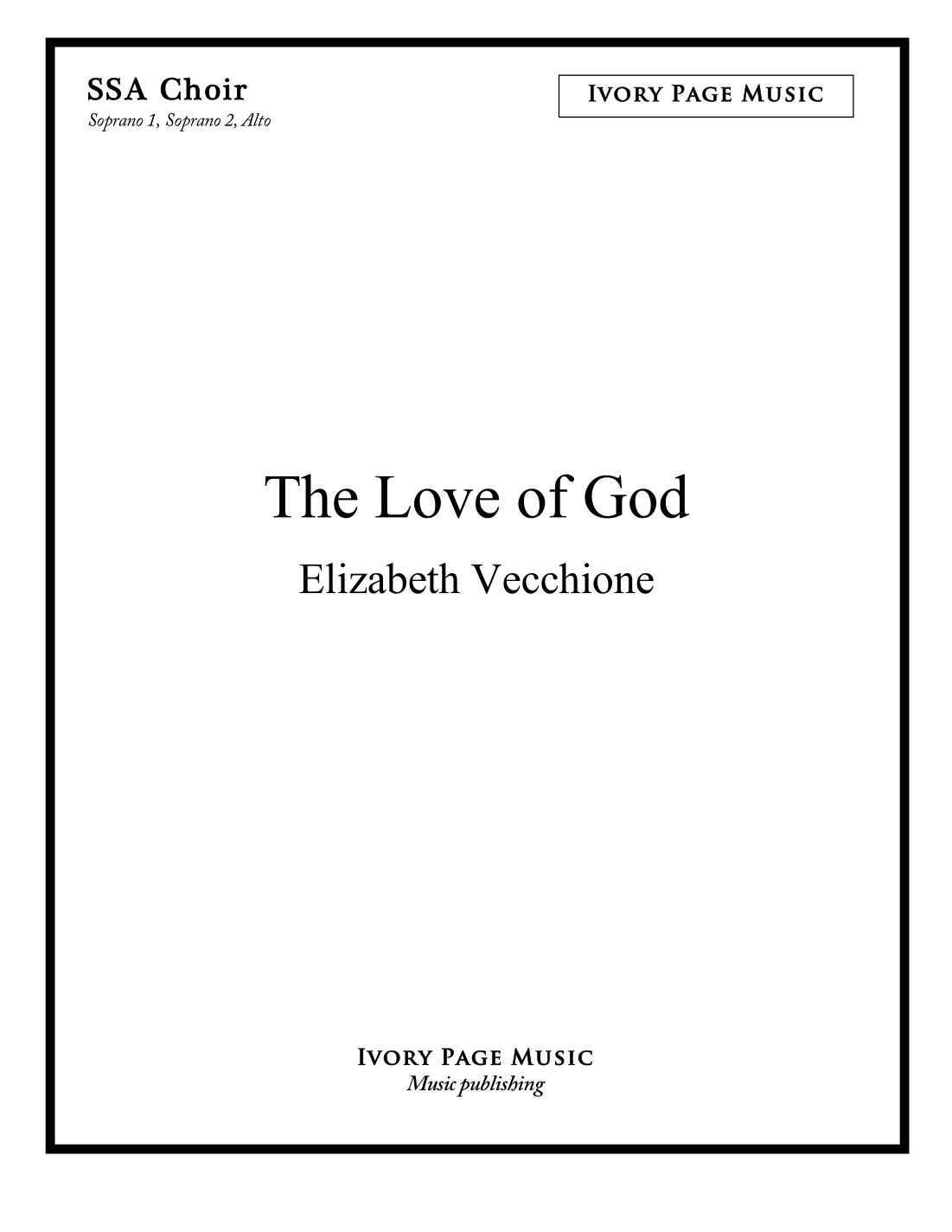 SSA Choir
Soprano 1, Soprano 2, Alto

Ivory Page Music

The Love of God

Elizabeth Vecchione

Ivory Page Music
Music publishing